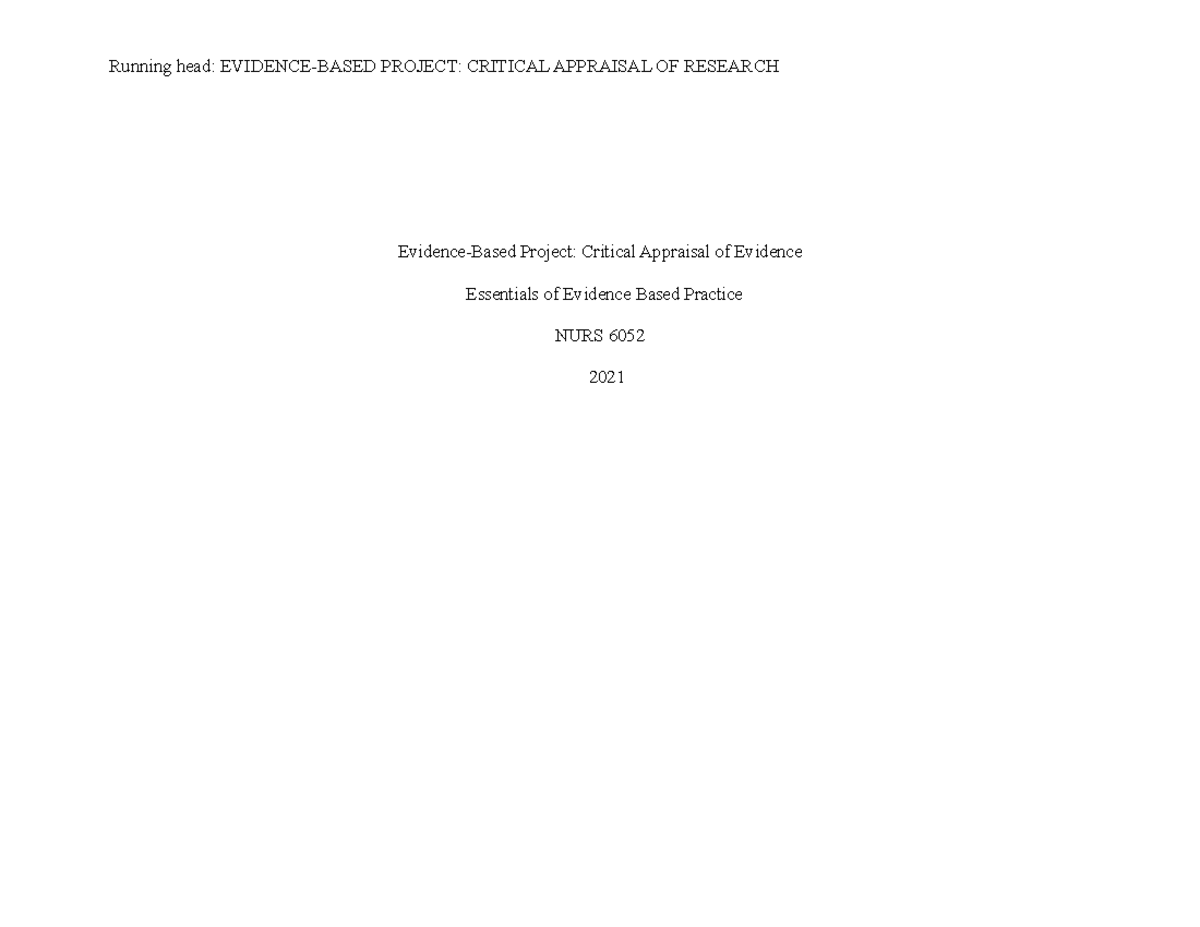 Running head: EVIDENCE-BASED PROJECT: CRITICAL APPRAISAL OF RESEARCH

Evidence-Based Project: Critical Appraisal of Evidence

Essentials of Evidence Based Practice

NURS 6052

2021